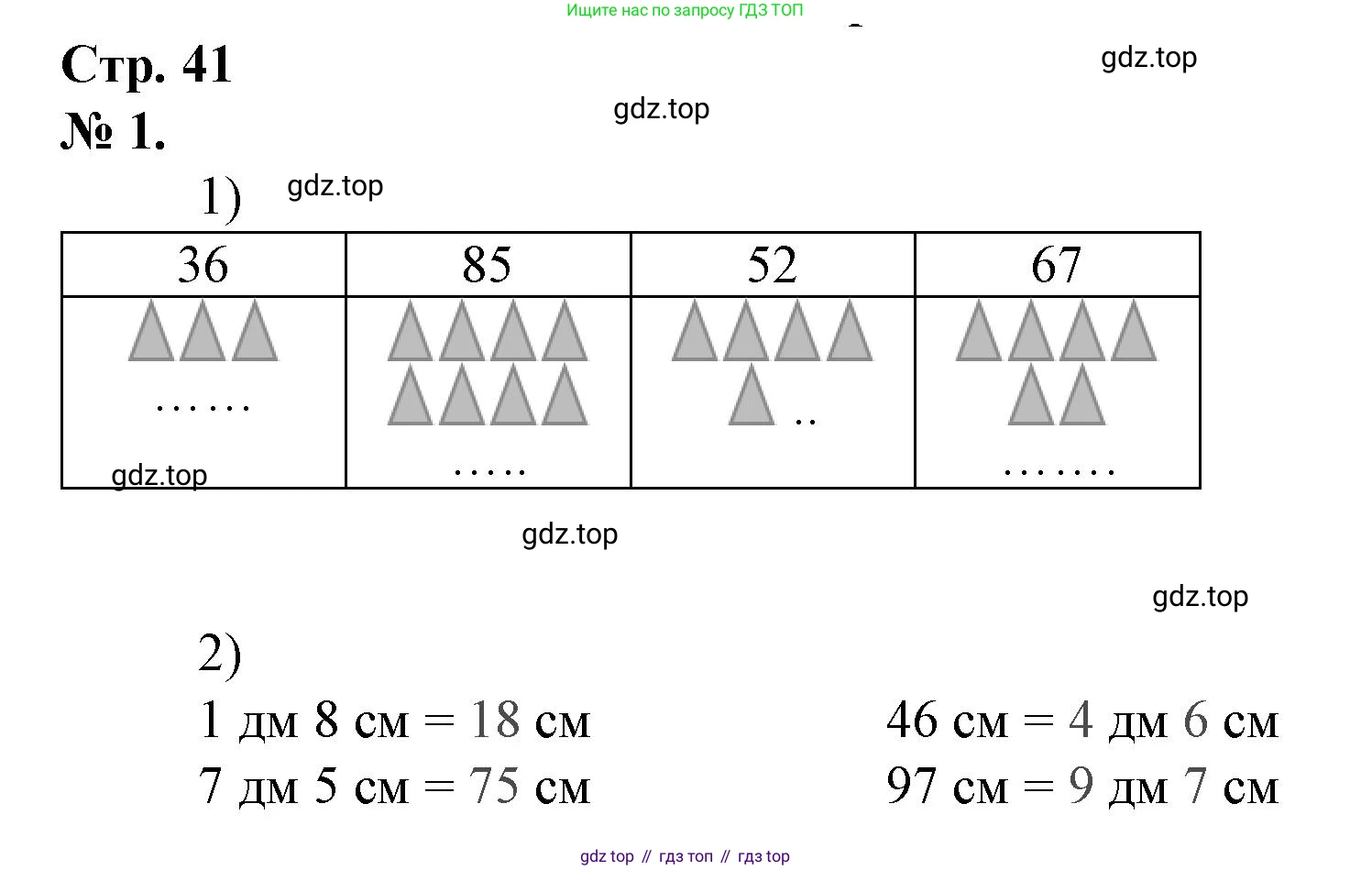 Ищите нас по запросу ГДЗ ТОП

Стр. 41

№ 1.

1)

| 36 | 85 | 52 | 67 |
|---|---|---|---|
| …… | ….. | .. | ……. |

2)

1 дм 8 см = 18 см

7 дм 5 см = 75 см

46 см = 4 дм 6 см

97 см = 9 дм 7 см

gdz top // гдз топ // гдз top

gdz.top